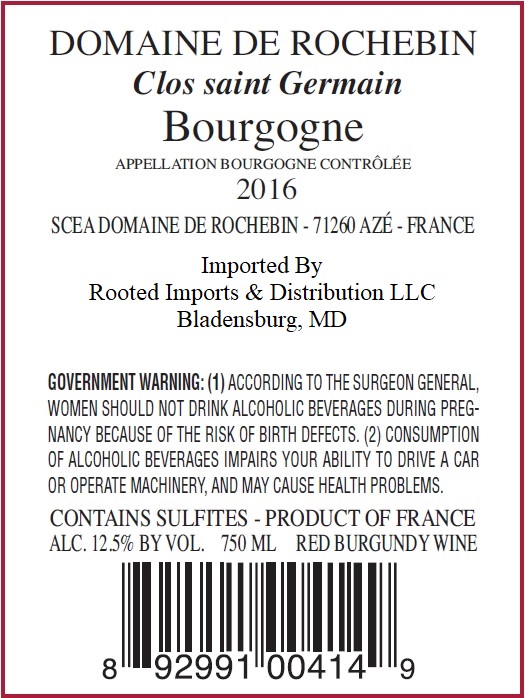 DOMAINE DE ROCHEBIN

Clos saint Germain

Bourgogne

APPELLATION BOURGOGNE CONTRÔLÉE

2016

SCEA DOMAINE DE ROCHEBIN - 71260 AZÉ - FRANCE

Imported By
Rooted Imports & Distribution LLC
Bladensburg, MD

GOVERNMENT WARNING: (1) ACCORDING TO THE SURGEON GENERAL, WOMEN SHOULD NOT DRINK ALCOHOLIC BEVERAGES DURING PREGNANCY BECAUSE OF THE RISK OF BIRTH DEFECTS. (2) CONSUMPTION OF ALCOHOLIC BEVERAGES IMPAIRS YOUR ABILITY TO DRIVE A CAR OR OPERATE MACHINERY, AND MAY CAUSE HEALTH PROBLEMS.

CONTAINS SULFITES - PRODUCT OF FRANCE
ALC. 12.5% BY VOL. 750 ML RED BURGUNDY WINE

8 92991 00414 9